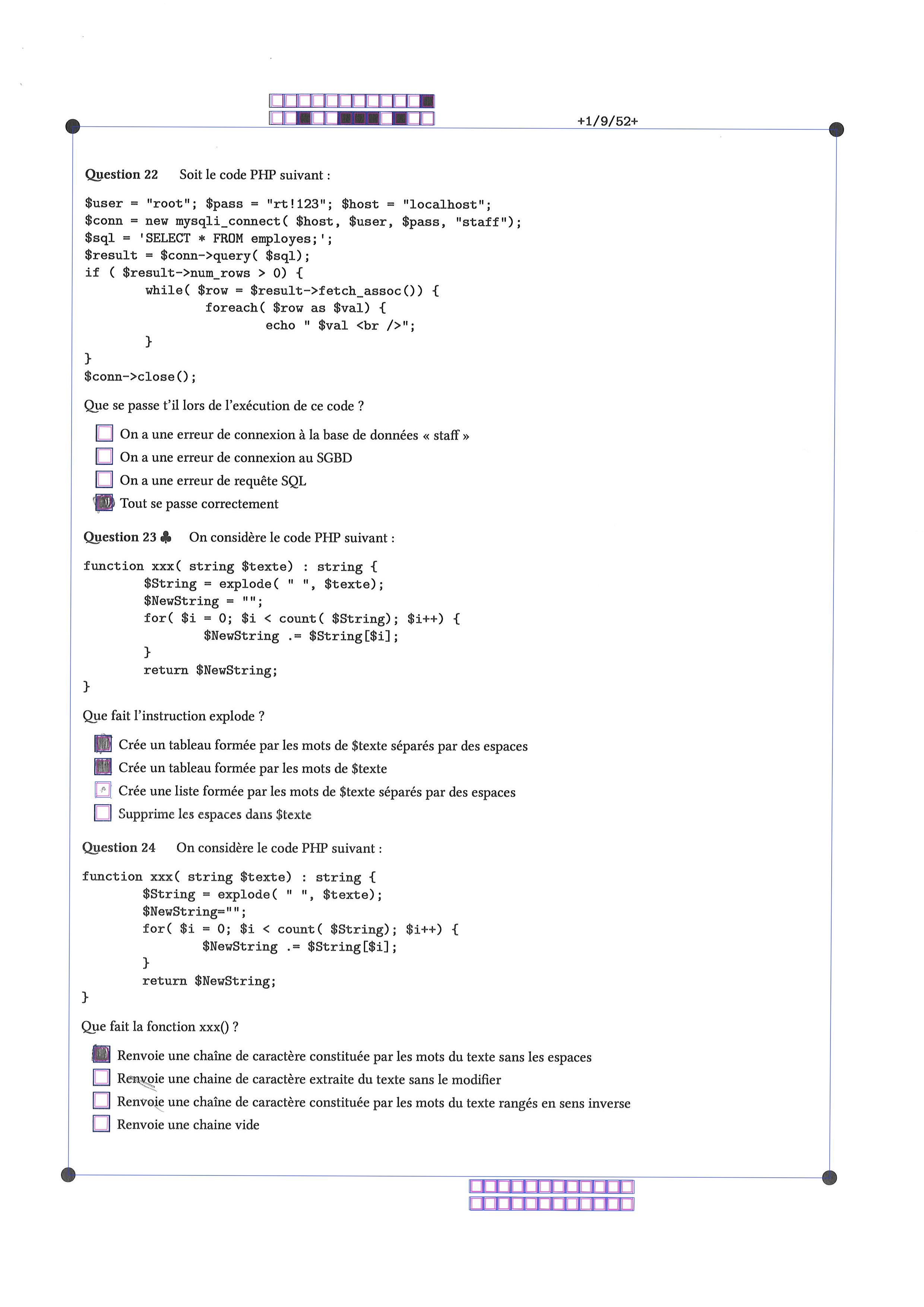 +1/9/52+

Question 22 Soit le code PHP suivant :

$user = "root"; $pass = "rt!123"; $host = "localhost";
$conn = new mysqli_connect( $host, $user, $pass, "staff");
$sql = 'SELECT * FROM employes;';
$result = $conn->query( $sql);
if ( $result->num_rows > 0) {
while( $row = $result->fetch_assoc()) {
foreach( $row as $val) {
echo " $val <br />";
}
}
$conn->close();

Que se passe t'il lors de l'exécution de ce code ?

On a une erreur de connexion à la base de données « staff »
On a une erreur de connexion au SGBD
On a une erreur de requête SQL
Tout se passe correctement

Question 23 ♣ On considère le code PHP suivant :

function xxx( string $texte) : string {
$String = explode( " ", $texte);
$NewString = "";
for( $i = 0; $i < count( $String); $i++) {
$NewString .= $String[$i];
}
return $NewString;
}

Que fait l'instruction explode ?

Crée un tableau formée par les mots de $texte séparés par des espaces
Crée un tableau formée par les mots de $texte
Crée une liste formée par les mots de $texte séparés par des espaces
Supprime les espaces dans $texte

Question 24 On considère le code PHP suivant :

function xxx( string $texte) : string {
$String = explode( " ", $texte);
$NewString="";
for( $i = 0; $i < count( $String); $i++) {
$NewString .= $String[$i];
}
return $NewString;
}

Que fait la fonction xxx() ?

Renvoie une chaîne de caractère constituée par les mots du texte sans les espaces
Renvoie une chaine de caractère extraite du texte sans le modifier
Renvoie une chaîne de caractère constituée par les mots du texte rangés en sens inverse
Renvoie une chaine vide